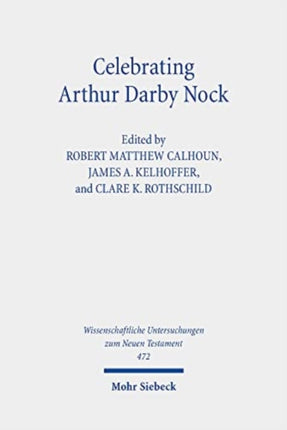 Celebrating
Arthur Darby Nock

Edited by
ROBERT MATTHEW CALHOUN,
JAMES A. KELHOFFER,
and CLARE K. ROTHSCHILD

Wissenschaftliche Untersuchungen
zum Neuen Testament
472

Mohr Siebeck